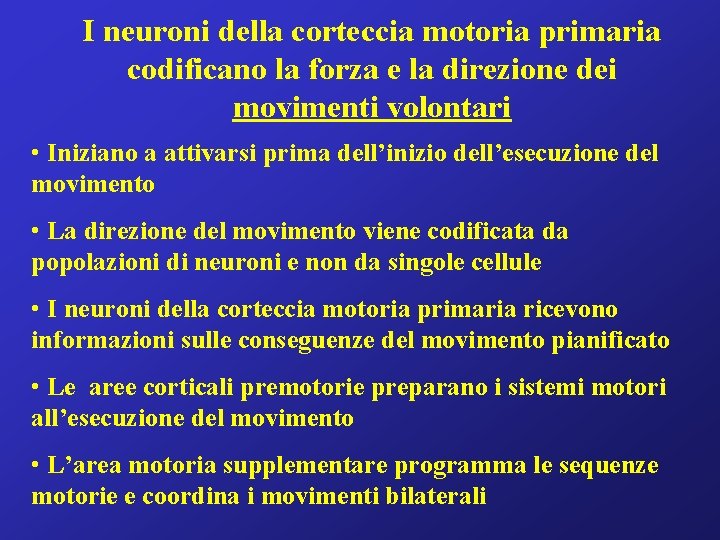 I neuroni della corteccia motoria primaria codificano la forza e la direzione dei movimenti volontari

• Iniziano a attivarsi prima dell’inizio dell’esecuzione del movimento

• La direzione del movimento viene codificata da popolazioni di neuroni e non da singole cellule

• I neuroni della corteccia motoria primaria ricevono informazioni sulle conseguenze del movimento pianificato

• Le aree corticali premotorie preparano i sistemi motori all’esecuzione del movimento

• L’area motoria supplementare programma le sequenze motorie e coordina i movimenti bilaterali